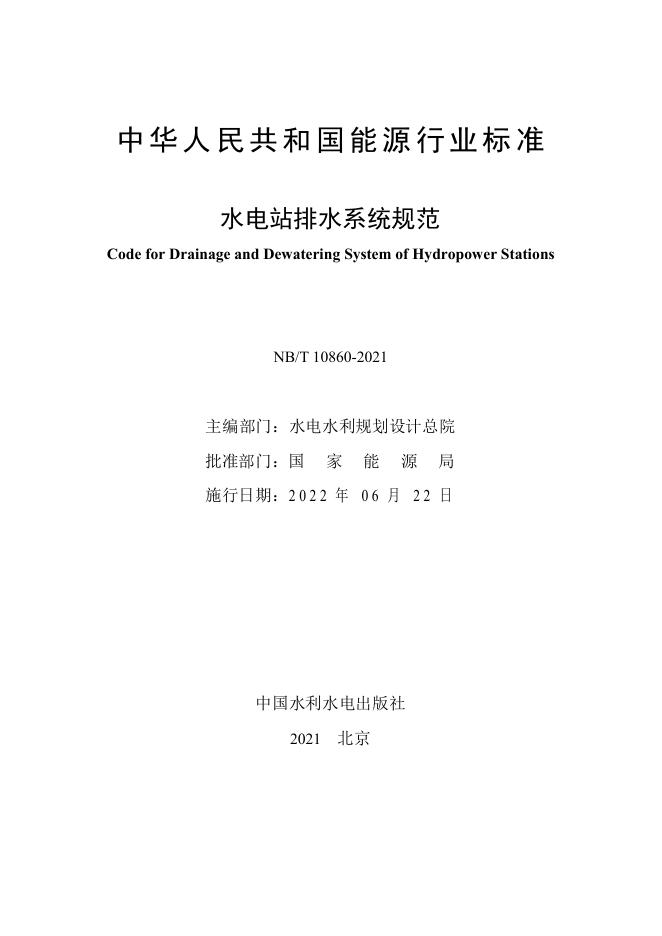 中华人民共和国能源行业标准

水电站排水系统规范

Code for Drainage and Dewatering System of Hydropower Stations

NB/T 10860-2021

主编部门：水电水利规划设计总院

批准部门：国 家 能 源 局

施行日期：2022 年 06 月 22 日

中国水利水电出版社

2021 北京